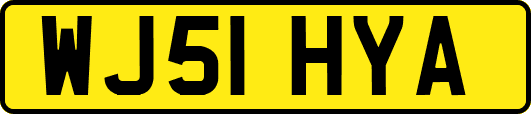 WJ51 HYA